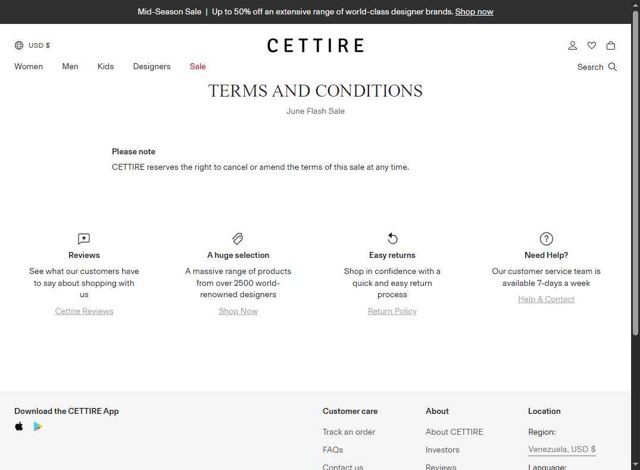 Mid-Season Sale | Up to 50% off an extensive range of world-class designer brands. Shop now

USD $

CETTIRE

Women Men Kids Designers Sale

Search

TERMS AND CONDITIONS

June Flash Sale

Please note

CETTIRE reserves the right to cancel or amend the terms of this sale at any time.

Reviews

See what our customers have to say about shopping with us

Cettire Reviews

A huge selection

A massive range of products from over 2500 world-renowned designers

Shop Now

Easy returns

Shop in confidence with a quick and easy return process

Return Policy

Need Help?

Our customer service team is available 7-days a week

Help & Contact

Download the CETTIRE App

Customer care

Track an order

FAQs

Contact us

About

About CETTIRE

Investors

Reviews

Location

Region:

Venezuela, USD $

Language: